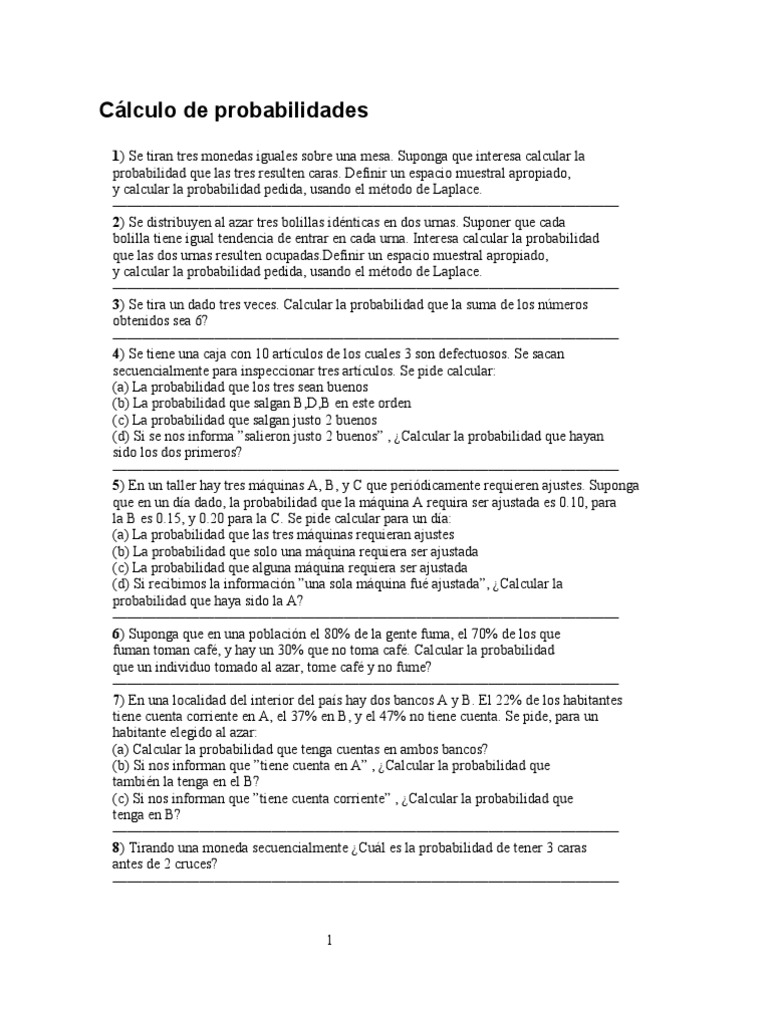 Cálculo de probabilidades

1) Se tiran tres monedas iguales sobre una mesa. Suponga que interesa calcular la probabilidad que las tres resulten caras. Definir un espacio muestral apropiado, y calcular la probabilidad pedida, usando el método de Laplace.

2) Se distribuyen al azar tres bolillas idénticas en dos urnas. Suponer que cada bolilla tiene igual tendencia de entrar en cada urna. Interesa calcular la probabilidad que las dos urnas resulten ocupadas.Definir un espacio muestral apropiado, y calcular la probabilidad pedida, usando el método de Laplace.

3) Se tira un dado tres veces. Calcular la probabilidad que la suma de los números obtenidos sea 6?

4) Se tiene una caja con 10 artículos de los cuales 3 son defectuosos. Se sacan secuencialmente para inspeccionar tres artículos. Se pide calcular:
(a) La probabilidad que los tres sean buenos
(b) La probabilidad que salgan B,D,B en este orden
(c) La probabilidad que salgan justo 2 buenos
(d) Si se nos informa "salieron justo 2 buenos" , ¿Calcular la probabilidad que hayan sido los dos primeros?

5) En un taller hay tres máquinas A, B, y C que periódicamente requieren ajustes. Suponga que en un día dado, la probabilidad que la máquina A requira ser ajustada es 0.10, para la B es 0.15, y 0.20 para la C. Se pide calcular para un día:
(a) La probabilidad que las tres máquinas requieran ajustes
(b) La probabilidad que solo una máquina requiera ser ajustada
(c) La probabilidad que alguna máquina requiera ser ajustada
(d) Si recibimos la información "una sola máquina fué ajustada", ¿Calcular la probabilidad que haya sido la A?

6) Suponga que en una población el 80% de la gente fuma, el 70% de los que fuman toman café, y hay un 30% que no toma café. Calcular la probabilidad que un individuo tomado al azar, tome café y no fume?

7) En una localidad del interior del país hay dos bancos A y B. El 22% de los habitantes tiene cuenta corriente en A, el 37% en B, y el 47% no tiene cuenta. Se pide, para un habitante elegido al azar:
(a) Calcular la probabilidad que tenga cuentas en ambos bancos?
(b) Si nos informan que "tiene cuenta en A" , ¿Calcular la probabilidad que también la tenga en el B?
(c) Si nos informan que "tiene cuenta corriente" , ¿Calcular la probabilidad que tenga en B?

8) Tirando una moneda secuencialmente ¿Cuál es la probabilidad de tener 3 caras antes de 2 cruces?

1